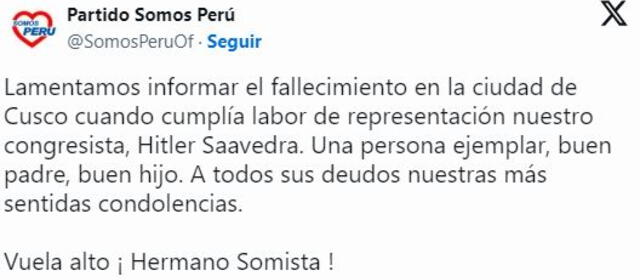 SOMOS PERU

Partido Somos Perú
@SomosPeruOf · Seguir

Lamentamos informar el fallecimiento en la ciudad de Cusco cuando cumplía labor de representación nuestro congresista, Hitler Saavedra. Una persona ejemplar, buen padre, buen hijo. A todos sus deudos nuestras más sentidas condolencias.

Vuela alto ¡ Hermano Somista !